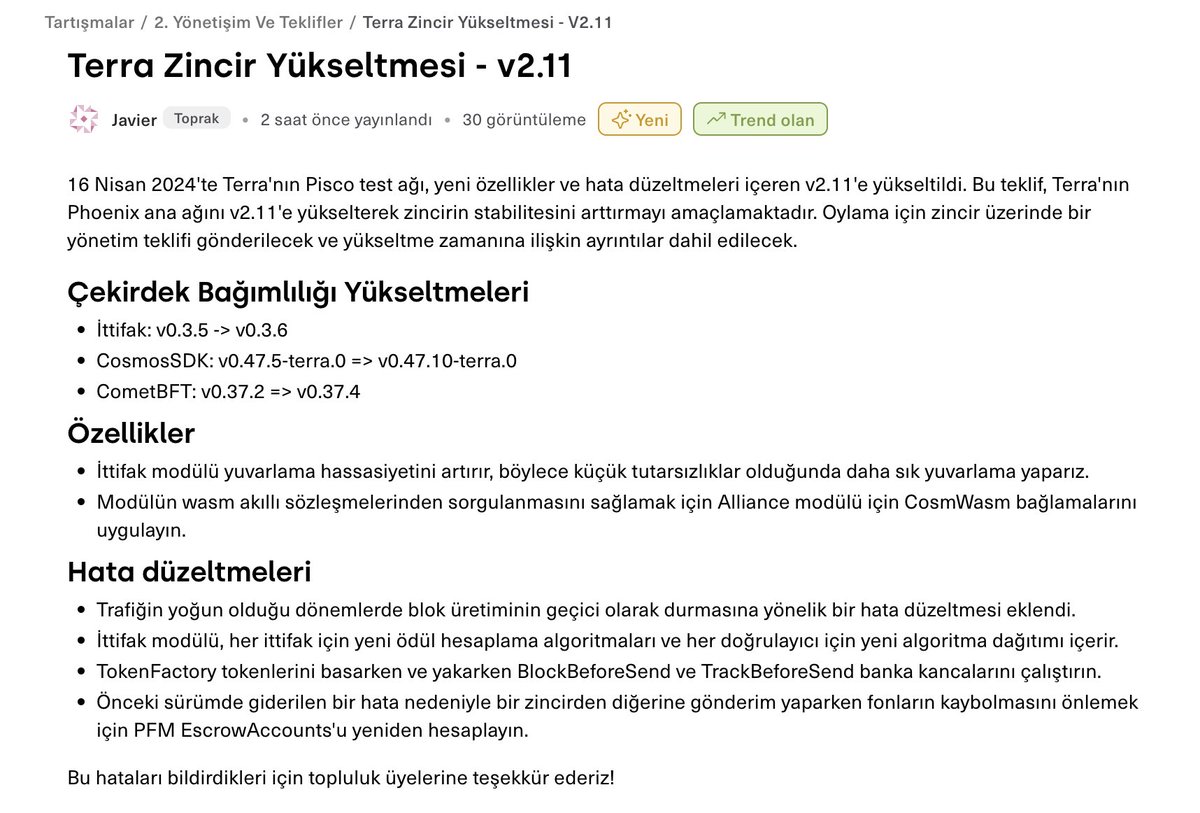 Tartışmalar / 2. Yönetişim Ve Teklifler / Terra Zincir Yükseltmesi - V2.11

Terra Zincir Yükseltmesi - v2.11

Javier Toprak • 2 saat önce yayınlandı • 30 görüntüleme Yeni Trend olan

16 Nisan 2024'te Terra'nın Pisco test ağı, yeni özellikler ve hata düzeltmeleri içeren v2.11'e yükseltildi. Bu teklif, Terra'nın Phoenix ana ağını v2.11'e yükselterek zincirin stabilitesini arttırmayı amaçlamaktadır. Oylama için zincir üzerinde bir yönetim teklifi gönderilecek ve yükseltme zamanına ilişkin ayrıntılar dahil edilecek.

Çekirdek Bağımlılığı Yükseltmeleri

- İttifak: v0.3.5 -> v0.3.6
- CosmosSDK: v0.47.5-terra.0 => v0.47.10-terra.0
- CometBFT: v0.37.2 => v0.37.4

Özellikler

- İttifak modülü yuvarlama hassasiyetini artırır, böylece küçük tutarsızlıklar olduğunda daha sık yuvarlama yaparız.
- Modülün wasm akıllı sözleşmelerinden sorgulanmasını sağlamak için Alliance modülü için CosmWasm bağlamalarını uygulayın.

Hata düzeltmeleri

- Trafiğin yoğun olduğu dönemlerde blok üretiminin geçici olarak durmasına yönelik bir hata düzeltmesi eklendi.
- İttifak modülü, her ittifak için yeni ödül hesaplama algoritmaları ve her doğrulayıcı için yeni algoritma dağıtımı içerir.
- TokenFactory tokenlerini basarken ve yakarken BlockBeforeSend ve TrackBeforeSend banka kancalarını çalıştırın.
- Önceki sürümde giderilen bir hata nedeniyle bir zincirden diğerine gönderim yaparken fonların kaybolmasını önlemek için PFM EscrowAccounts'u yeniden hesaplayın.

Bu hataları bildirdikleri için topluluk üyelerine teşekkür ederiz!